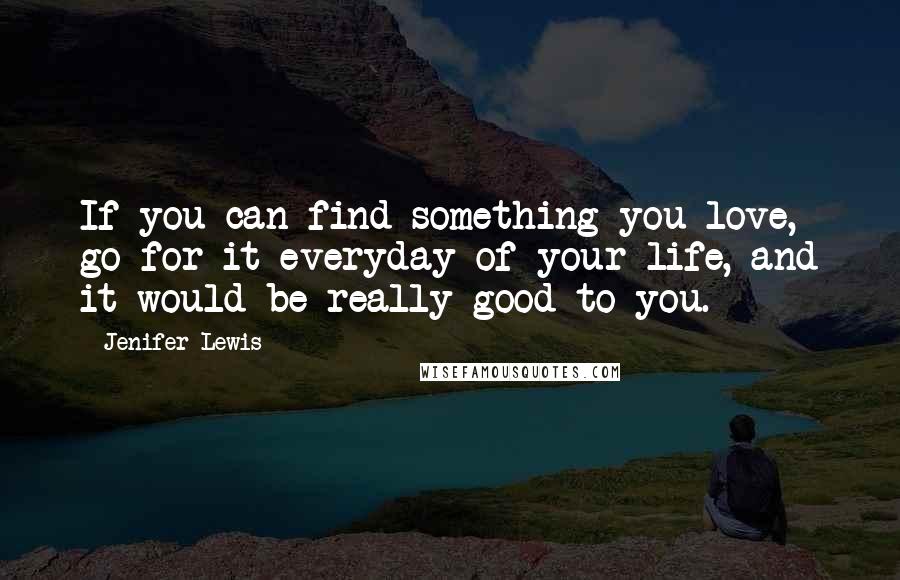 If you can find something you love, go for it everyday of your life, and it would be really good to you.

Jenifer Lewis

WISEFAMOUSQUOTES.COM